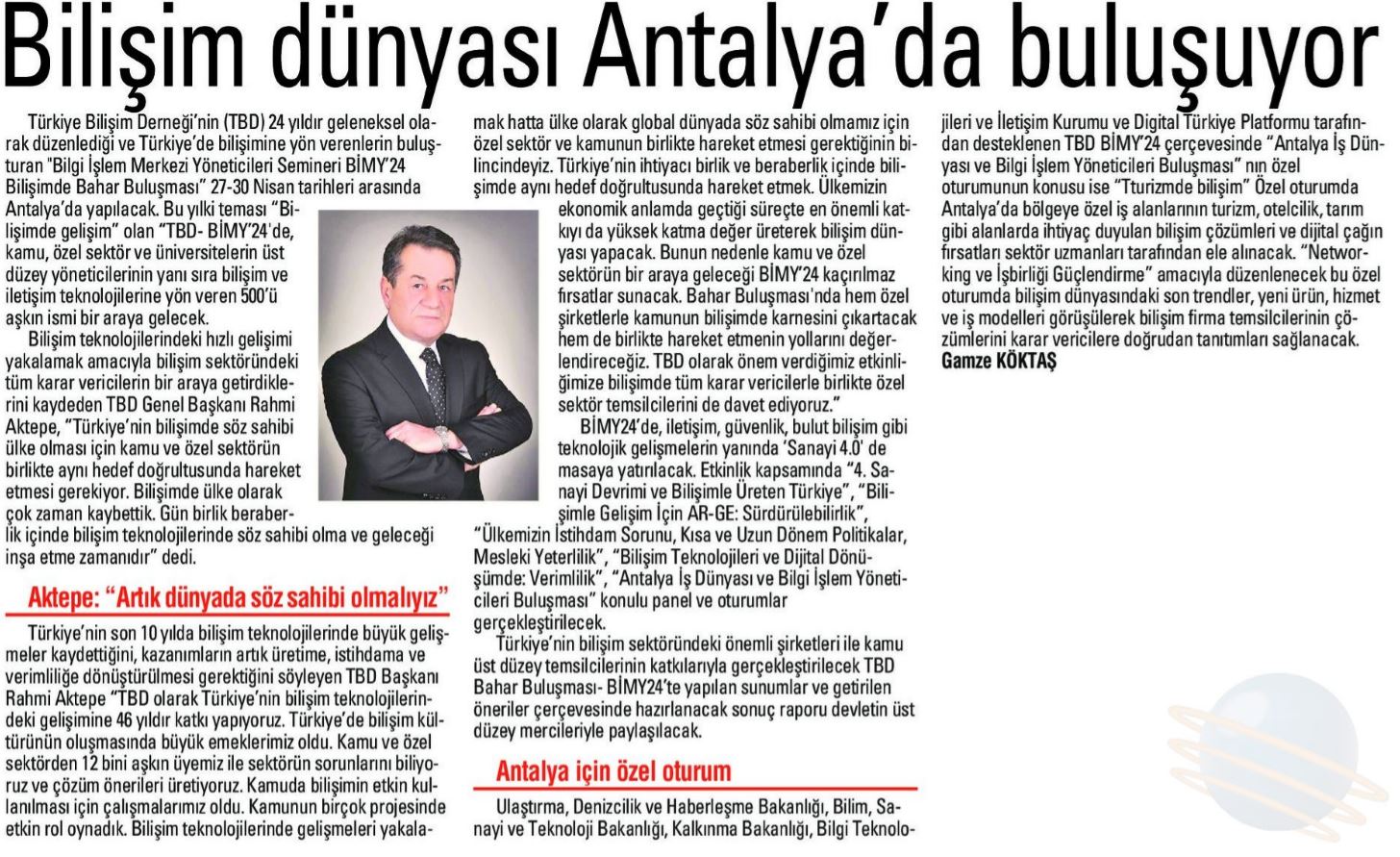 Bilişim dünyası Antalya'da buluşuyor

Türkiye Bilişim Derneği'nin (TBD) 24 yıldır geleneksel olarak düzenlediği ve Türkiye'de bilişimine yön verenlerin buluşturan "Bilgi İşlem Merkezi Yöneticileri Semineri BİMY'24 Bilişimde Bahar Buluşması" 27-30 Nisan tarihleri arasında Antalya'da yapılacak. Bu yılki teması "Bilişimde gelişim" olan "TBD- BİMY'24'de, kamu, özel sektör ve üniversitelerin üst düzey yöneticilerinin yanı sıra bilişim ve iletişim teknolojilerine yön veren 500'ü aşkın ismi bir araya gelecek.

Bilişim teknolojilerindeki hızlı gelişimi yakalamak amacıyla bilişim sektöründeki tüm karar vericilerin bir araya getirdiklerini kaydeden TBD Genel Başkanı Rahmi Aktepe, "Türkiye'nin bilişimde söz sahibi ülke olması için kamu ve özel sektörün birlikte aynı hedef doğrultusunda hareket etmesi gerekiyor. Bilişimde ülke olarak çok zaman kaybettik. Gün birlik beraberlik içinde bilişim teknolojilerinde söz sahibi olma ve geleceği inşa etme zamanıdır" dedi.

Aktepe: "Artık dünyada söz sahibi olmalıyız"

Türkiye'nin son 10 yılda bilişim teknolojilerinde büyük gelişmeler kaydettiğini, kazanımların artık üretime, istihdama ve verimliliğe dönüştürülmesi gerektiğini söyleyen TBD Başkanı Rahmi Aktepe "TBD olarak Türkiye'nin bilişim teknolojilerindeki gelişimine 46 yıldır katkı yapıyoruz. Türkiye'de bilişim kültürünün oluşmasında büyük emeklerimiz oldu. Kamu ve özel sektörden 12 bini aşkın üyemiz ile sektörün sorunlarını biliyoruz ve çözüm önerileri üretiyoruz. Kamuda bilişimin etkin kullanılması için çalışmalarımız oldu. Kamunun birçok projesinde etkin rol oynadık. Bilişim teknolojilerinde gelişmeleri yakalamak hatta ülke olarak global dünyada söz sahibi olmamız için özel sektör ve kamunun birlikte hareket etmesi gerektiğinin bilincindeyiz. Türkiye'nin ihtiyacı birlik ve beraberlik içinde bilişimde aynı hedef doğrultusunda hareket etmek. Ülkemizin ekonomik anlamda geçtiği süreçte en önemli katkıyı da yüksek katma değer üreterek bilişim dünyası yapacak. Bunun nedenle kamu ve özel sektörün bir araya geleceği BİMY'24 kaçırılmaz fırsatlar sunacak. Bahar Buluşması'nda hem özel şirketlerle kamunun bilişimde karnesini çıkartacak hem de birlikte hareket etmenin yollarını değerlendireceğiz. TBD olarak önem verdiğimiz etkinliğimize bilişimde tüm karar vericilerle birlikte özel sektör temsilcilerini de davet ediyoruz."

BİMY24'de, iletişim, güvenlik, bulut bilişim gibi teknolojik gelişmelerin yanında 'Sanayi 4.0' de masaya yatırılacak. Etkinlik kapsamında "4. Sanayi Devrimi ve Bilişimle Üreten Türkiye", "Bilişimle Gelişim İçin AR-GE: Sürdürülebilirlik", "Ülkemizin İstihdam Sorunu, Kısa ve Uzun Dönem Politikalar, Mesleki Yeterlilik", "Bilişim Teknolojileri ve Dijital Dönüşümde: Verimlilik", "Antalya İş Dünyası ve Bilgi İşlem Yöneticileri Buluşması" konulu panel ve oturumlar gerçekleştirilecek.

Türkiye'nin bilişim sektöründeki önemli şirketleri ile kamu üst düzey temsilcilerinin katkılarıyla gerçekleştirilecek TBD Bahar Buluşması- BİMY24'te yapılan sunumlar ve getirilen öneriler çerçevesinde hazırlanacak sonuç raporu devletin üst düzey mercileriyle paylaşılacak.

Antalya için özel oturum

Ulaştırma, Denizcilik ve Haberleşme Bakanlığı, Bilim, Sanayi ve Teknoloji Bakanlığı, Kalkınma Bakanlığı, Bilgi Teknolojileri ve İletişim Kurumu ve Digital Türkiye Platformu tarafından desteklenen TBD BİMY'24 çerçevesinde "Antalya İş Dünyası ve Bilgi İşlem Yöneticileri Buluşması" nın özel oturumunun konusu ise "Tturizmde bilişim" Özel oturumda Antalya'da bölgeye özel iş alanlarının turizm, otelcilik, tarım gibi alanlarda ihtiyaç duyulan bilişim çözümleri ve dijital çağın fırsatları sektör uzmanları tarafından ele alınacak. "Networking ve İşbirliği Güçlendirme" amacıyla düzenlenecek bu özel oturumda bilişim dünyasındaki son trendler, yeni ürün, hizmet ve iş modelleri görüşülerek bilişim firma temsilcilerinin çözümlerini karar vericilere doğrudan tanıtımları sağlanacak.
Gamze KÖKTAŞ